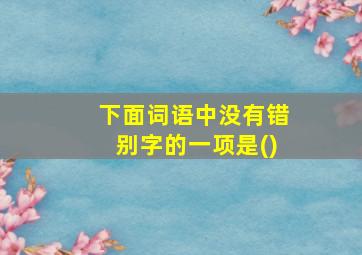 下面词语中没有错别字的一项是()